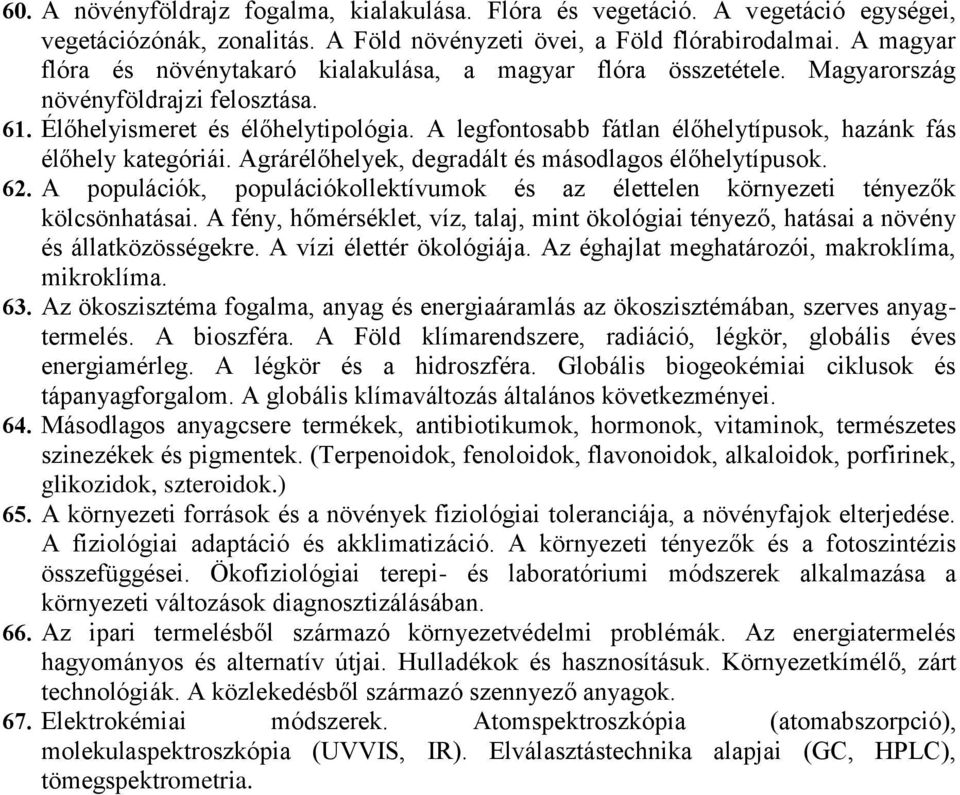 60. A növényföldrajz fogalma, kialakulása. Flóra és vegetáció. A vegetáció egységei, vegetációzónák, zonalitás. A Föld növényzeti övei, a Föld flórabirodalmai. A magyar flóra és növénytakaró kialakulása, a magyar flóra összetétele. Magyarország növényföldrajzi felosztása.

61. Élőhelyismeret és élőhelytipológia. A legfontosabb fátlan élőhelytípusok, hazánk fás élőhely kategóriái. Agrárélőhelyek, degradált és másodlagos élőhelytípusok.

62. A populációk, populációkollektívumok és az élettelen környezeti tényezők kölcsönhatásai. A fény, hőmérséklet, víz, talaj, mint ökológiai tényező, hatásai a növény és állatközösségekre. A vízi élettér ökológiája. Az éghajlat meghatározói, makroklíma, mikroklíma.

63. Az ökoszisztéma fogalma, anyag és energiaáramlás az ökoszisztémában, szerves anyagtermelés. A bioszféra. A Föld klímarendszere, radiáció, légkör, globális éves energiamérleg. A légkör és a hidroszféra. Globális biogeokémiai ciklusok és tápanyagforgalom. A globális klímaváltozás általános következményei.

64. Másodlagos anyagcsere termékek, antibiotikumok, hormonok, vitaminok, természetes szinezékek és pigmentek. (Terpenoidok, fenoloidok, flavonoidok, alkaloidok, porfirinek, glikozidok, szteroidok.)

65. A környezeti források és a növények fiziológiai toleranciája, a növényfajok elterjedése. A fiziológiai adaptáció és akklimatizáció. A környezeti tényezők és a fotoszintézis összefüggései. Ökofiziológiai terepi- és laboratóriumi módszerek alkalmazása a környezeti változások diagnosztizálásában.

66. Az ipari termelésből származó környezetvédelmi problémák. Az energiatermelés hagyományos és alternatív útjai. Hulladékok és hasznosításuk. Környezetkímélő, zárt technológiák. A közlekedésből származó szennyező anyagok.

67. Elektrokémiai módszerek. Atomspektroszkópia (atomabszorpció), molekulaspektroszkópia (UVVIS, IR). Elválasztástechnika alapjai (GC, HPLC), tömegspektrometria.